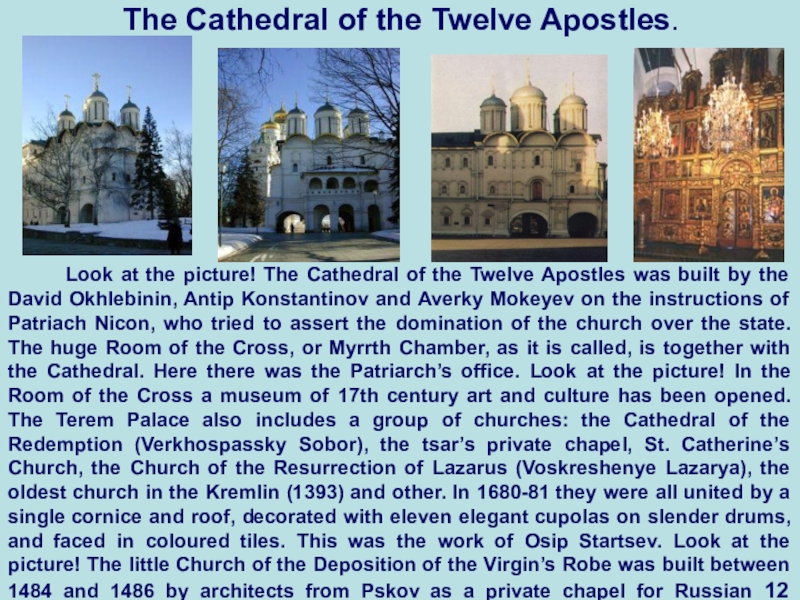 The Cathedral of the Twelve Apostles.

Look at the picture! The Cathedral of the Twelve Apostles was built by the David Okhlebinin, Antip Konstantinov and Averky Mokeyev on the instructions of Patriach Nicon, who tried to assert the domination of the church over the state. The huge Room of the Cross, or Myrrth Chamber, as it is called, is together with the Cathedral. Here there was the Patriarch's office. Look at the picture! In the Room of the Cross a museum of 17th century art and culture has been opened. The Terem Palace also includes a group of churches: the Cathedral of the Redemption (Verkhospassky Sobor), the tsar's private chapel, St. Catherine's Church, the Church of the Resurrection of Lazarus (Voskreshenye Lazarya), the oldest church in the Kremlin (1393) and other. In 1680-81 they were all united by a single cornice and roof, decorated with eleven elegant cupolas on slender drums, and faced in coloured tiles. This was the work of Osip Startsev. Look at the picture! The little Church of the Deposition of the Virgin's Robe was built between 1484 and 1486 by architects from Pskov as a private chapel for Russian 12